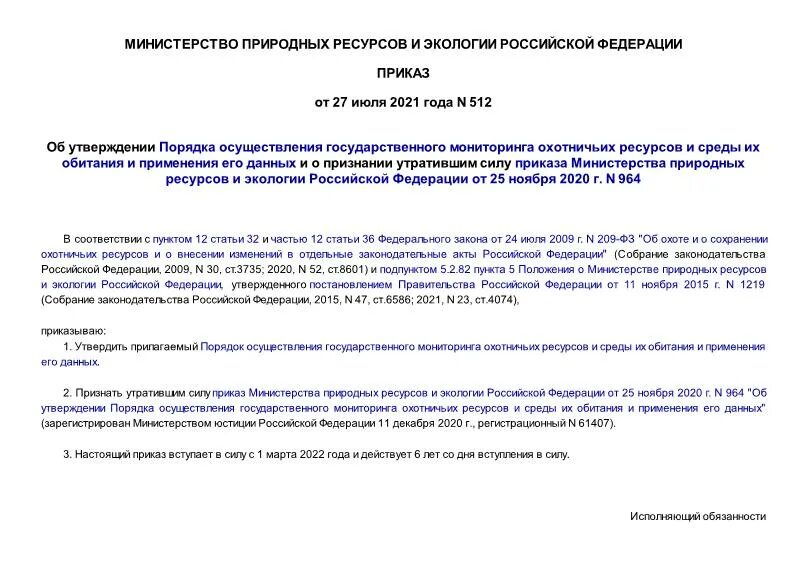 МИНИСТЕРСТВО ПРИРОДНЫХ РЕСУРСОВ И ЭКОЛОГИИ РОССИЙСКОЙ ФЕДЕРАЦИИ

ПРИКАЗ

от 27 июля 2021 года N 512

Об утверждении Порядка осуществления государственного мониторинга охотничьих ресурсов и среды их обитания и применения его данных и о признании утратившим силу приказа Министерства природных ресурсов и экологии Российской Федерации от 25 ноября 2020 г. N 964

В соответствии с пунктом 12 статьи 32 и частью 12 статьи 36 Федерального закона от 24 июля 2009 г. N 209-ФЗ "Об охоте и о сохранении охотничьих ресурсов и о внесении изменений в отдельные законодательные акты Российской Федерации" (Собрание законодательства Российской Федерации, 2009, N 30, ст.3735; 2020, N 52, ст.8601) и подпунктом 5.2.82 пункта 5 Положения о Министерстве природных ресурсов и экологии Российской Федерации, утвержденного постановлением Правительства Российской Федерации от 11 ноября 2015 г. N 1219 (Собрание законодательства Российской Федерации, 2015, N 47, ст.6586; 2021, N 23, ст.4074),

приказываю:

1. Утвердить прилагаемый Порядок осуществления государственного мониторинга охотничьих ресурсов и среды их обитания и применения его данных.

2. Признать утратившим силу приказ Министерства природных ресурсов и экологии Российской Федерации от 25 ноября 2020 г. N 964 "Об утверждении Порядка осуществления государственного мониторинга охотничьих ресурсов и среды их обитания и применения его данных" (зарегистрирован Министерством юстиции Российской Федерации 11 декабря 2020 г., регистрационный N 61407).

3. Настоящий приказ вступает в силу с 1 марта 2022 года и действует 6 лет со дня вступления в силу.

Исполняющий обязанности